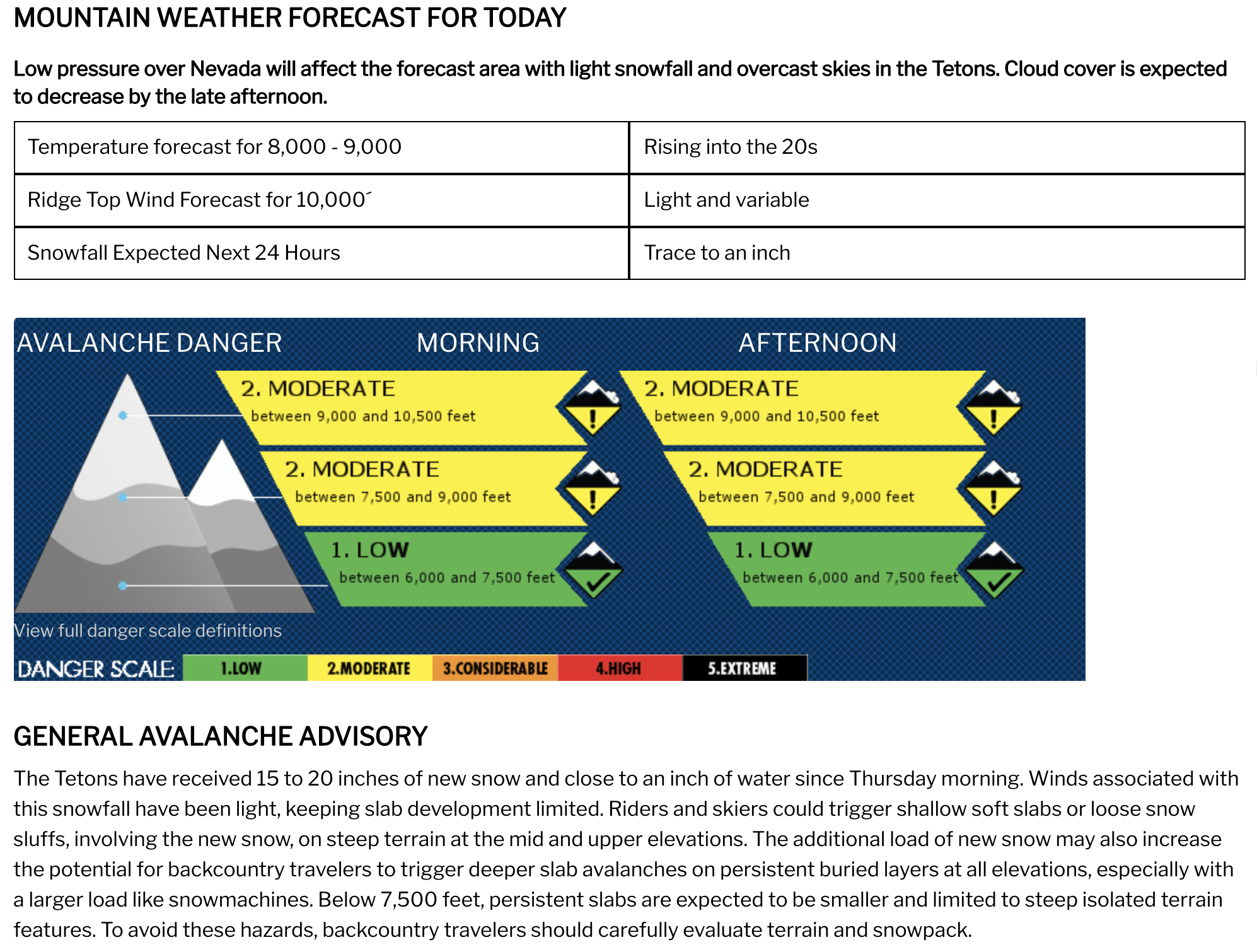 MOUNTAIN WEATHER FORECAST FOR TODAY

Low pressure over Nevada will affect the forecast area with light snowfall and overcast skies in the Tetons. Cloud cover is expected to decrease by the late afternoon.

| Temperature forecast for 8,000 - 9,000 | Rising into the 20s |
|---|---|
| Ridge Top Wind Forecast for 10,000´ | Light and variable |
| Snowfall Expected Next 24 Hours | Trace to an inch |

AVALANCHE DANGER

MORNING

2. MODERATE
between 9,000 and 10,500 feet

2. MODERATE
between 7,500 and 9,000 feet

1. LOW
between 6,000 and 7,500 feet

AFTERNOON

2. MODERATE
between 9,000 and 10,500 feet

2. MODERATE
between 7,500 and 9,000 feet

1. LOW
between 6,000 and 7,500 feet

View full danger scale definitions

DANGER SCALE: 1.LOW 2.MODERATE 3.CONSIDERABLE 4.HIGH 5.EXTREME

GENERAL AVALANCHE ADVISORY

The Tetons have received 15 to 20 inches of new snow and close to an inch of water since Thursday morning. Winds associated with this snowfall have been light, keeping slab development limited. Riders and skiers could trigger shallow soft slabs or loose snow sluffs, involving the new snow, on steep terrain at the mid and upper elevations. The additional load of new snow may also increase the potential for backcountry travelers to trigger deeper slab avalanches on persistent buried layers at all elevations, especially with a larger load like snowmachines. Below 7,500 feet, persistent slabs are expected to be smaller and limited to steep isolated terrain features. To avoid these hazards, backcountry travelers should carefully evaluate terrain and snowpack.